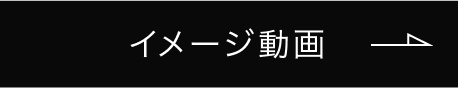 イメージ動画